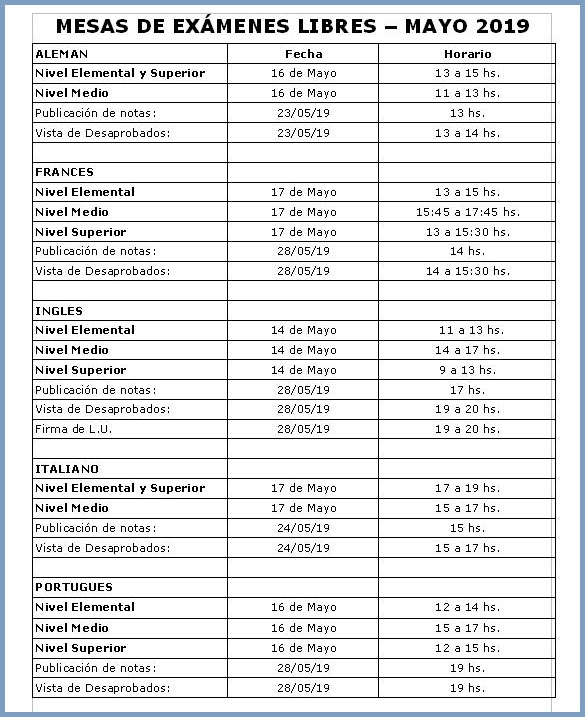 MESAS DE EXÁMENES LIBRES – MAYO 2019

| ALEMAN | Fecha | Horario |
|---|---|---|
| Nivel Elemental y Superior | 16 de Mayo | 13 a 15 hs. |
| Nivel Medio | 16 de Mayo | 11 a 13 hs. |
| Publicación de notas: | 23/05/19 | 13 hs. |
| Vista de Desaprobados: | 23/05/19 | 13 a 14 hs. |
| | | |
| FRANCES | | |
| Nivel Elemental | 17 de Mayo | 13 a 15 hs. |
| Nivel Medio | 17 de Mayo | 15:45 a 17:45 hs. |
| Nivel Superior | 17 de Mayo | 13 a 15:30 hs. |
| Publicación de notas: | 28/05/19 | 14 hs. |
| Vista de Desaprobados: | 28/05/19 | 14 a 15:30 hs. |
| | | |
| INGLES | | |
| Nivel Elemental | 14 de Mayo | 11 a 13 hs. |
| Nivel Medio | 14 de Mayo | 14 a 17 hs. |
| Nivel Superior | 14 de Mayo | 9 a 13 hs. |
| Publicación de notas: | 28/05/19 | 17 hs. |
| Vista de Desaprobados: | 28/05/19 | 19 a 20 hs. |
| Firma de L.U. | 28/05/19 | 19 a 20 hs. |
| | | |
| ITALIANO | | |
| Nivel Elemental y Superior | 17 de Mayo | 17 a 19 hs. |
| Nivel Medio | 17 de Mayo | 15 a 17 hs. |
| Publicación de notas: | 24/05/19 | 15 hs. |
| Vista de Desaprobados: | 24/05/19 | 15 a 17 hs. |
| | | |
| PORTUGUES | | |
| Nivel Elemental | 16 de Mayo | 12 a 14 hs. |
| Nivel Medio | 16 de Mayo | 15 a 17 hs. |
| Nivel Superior | 16 de Mayo | 12 a 15 hs. |
| Publicación de notas: | 28/05/19 | 19 hs. |
| Vista de Desaprobados: | 28/05/19 | 19 hs. |